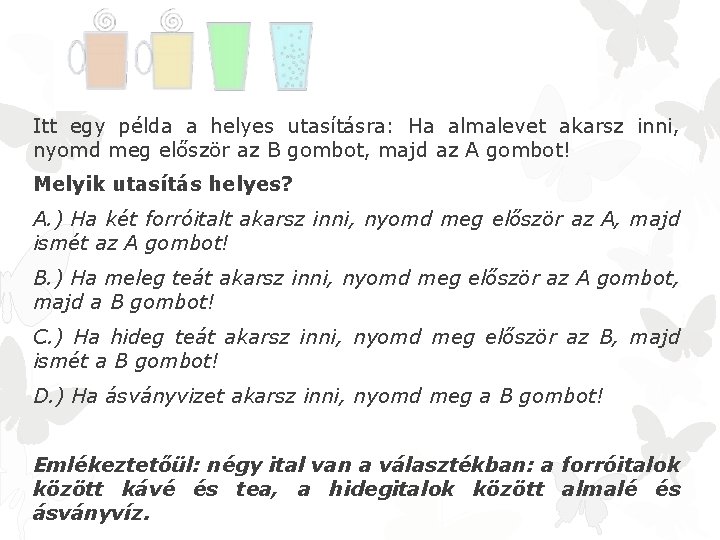 Itt egy példa a helyes utasításra: Ha almalevet akarsz inni, nyomd meg először az B gombot, majd az A gombot!

Melyik utasítás helyes?

A.) Ha két forróitalt akarsz inni, nyomd meg először az A, majd ismét az A gombot!

B.) Ha meleg teát akarsz inni, nyomd meg először az A gombot, majd a B gombot!

C.) Ha hideg teát akarsz inni, nyomd meg először az B, majd ismét a B gombot!

D.) Ha ásványvizet akarsz inni, nyomd meg a B gombot!

Emlékeztetőül: négy ital van a választékban: a forróitalok között kávé és tea, a hidegitalok között almalé és ásványvíz.